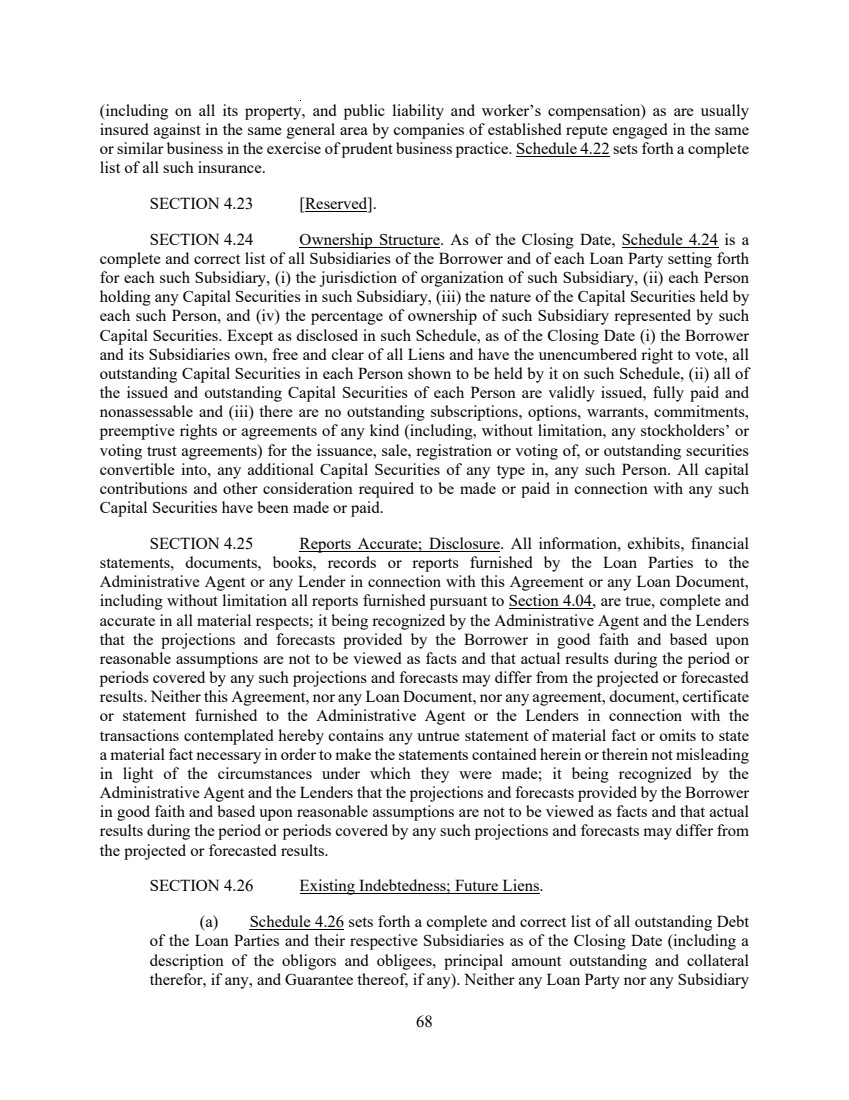 (including on all its property, and public liability and worker's compensation) as are usually insured against in the same general area by companies of established repute engaged in the same or similar business in the exercise of prudent business practice. Schedule 4.22 sets forth a complete list of all such insurance.

SECTION 4.23 [Reserved].

SECTION 4.24 Ownership Structure. As of the Closing Date, Schedule 4.24 is a complete and correct list of all Subsidiaries of the Borrower and of each Loan Party setting forth for each such Subsidiary, (i) the jurisdiction of organization of such Subsidiary, (ii) each Person holding any Capital Securities in such Subsidiary, (iii) the nature of the Capital Securities held by each such Person, and (iv) the percentage of ownership of such Subsidiary represented by such Capital Securities. Except as disclosed in such Schedule, as of the Closing Date (i) the Borrower and its Subsidiaries own, free and clear of all Liens and have the unencumbered right to vote, all outstanding Capital Securities in each Person shown to be held by it on such Schedule, (ii) all of the issued and outstanding Capital Securities of each Person are validly issued, fully paid and nonassessable and (iii) there are no outstanding subscriptions, options, warrants, commitments, preemptive rights or agreements of any kind (including, without limitation, any stockholders' or voting trust agreements) for the issuance, sale, registration or voting of, or outstanding securities convertible into, any additional Capital Securities of any type in, any such Person. All capital contributions and other consideration required to be made or paid in connection with any such Capital Securities have been made or paid.

SECTION 4.25 Reports Accurate; Disclosure. All information, exhibits, financial statements, documents, books, records or reports furnished by the Loan Parties to the Administrative Agent or any Lender in connection with this Agreement or any Loan Document, including without limitation all reports furnished pursuant to Section 4.04, are true, complete and accurate in all material respects; it being recognized by the Administrative Agent and the Lenders that the projections and forecasts provided by the Borrower in good faith and based upon reasonable assumptions are not to be viewed as facts and that actual results during the period or periods covered by any such projections and forecasts may differ from the projected or forecasted results. Neither this Agreement, nor any Loan Document, nor any agreement, document, certificate or statement furnished to the Administrative Agent or the Lenders in connection with the transactions contemplated hereby contains any untrue statement of material fact or omits to state a material fact necessary in order to make the statements contained herein or therein not misleading in light of the circumstances under which they were made; it being recognized by the Administrative Agent and the Lenders that the projections and forecasts provided by the Borrower in good faith and based upon reasonable assumptions are not to be viewed as facts and that actual results during the period or periods covered by any such projections and forecasts may differ from the projected or forecasted results.

SECTION 4.26 Existing Indebtedness; Future Liens.

(a) Schedule 4.26 sets forth a complete and correct list of all outstanding Debt of the Loan Parties and their respective Subsidiaries as of the Closing Date (including a description of the obligors and obligees, principal amount outstanding and collateral therefor, if any, and Guarantee thereof, if any). Neither any Loan Party nor any Subsidiary

68